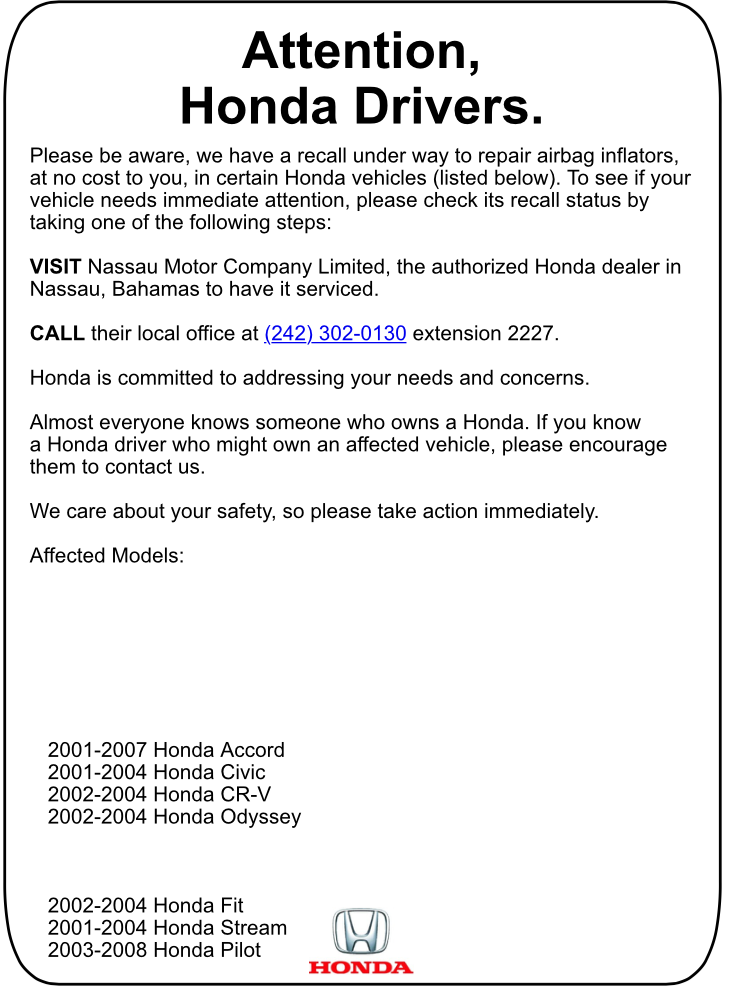 Attention,
Honda Drivers.

Please be aware, we have a recall under way to repair airbag inflators, at no cost to you, in certain Honda vehicles (listed below). To see if your vehicle needs immediate attention, please check its recall status by taking one of the following steps:

VISIT Nassau Motor Company Limited, the authorized Honda dealer in Nassau, Bahamas to have it serviced.

CALL their local office at (242) 302-0130 extension 2227.

Honda is committed to addressing your needs and concerns.

Almost everyone knows someone who owns a Honda. If you know a Honda driver who might own an affected vehicle, please encourage them to contact us.

We care about your safety, so please take action immediately.

Affected Models:

2001-2007 Honda Accord
2001-2004 Honda Civic
2002-2004 Honda CR-V
2002-2004 Honda Odyssey

2002-2004 Honda Fit
2001-2004 Honda Stream
2003-2008 Honda Pilot

HONDA